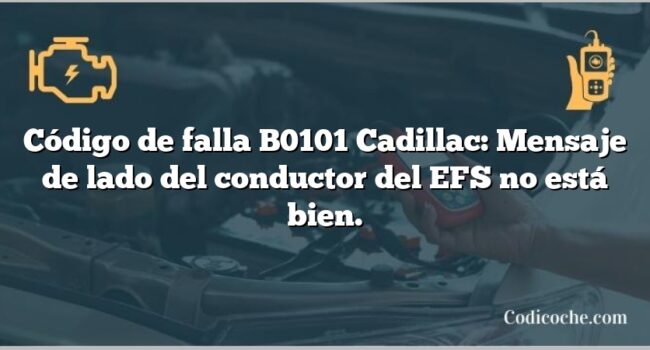 Código de falla B0101 Cadillac: Mensaje de lado del conductor del EFS no está bien.

Codicoche.com